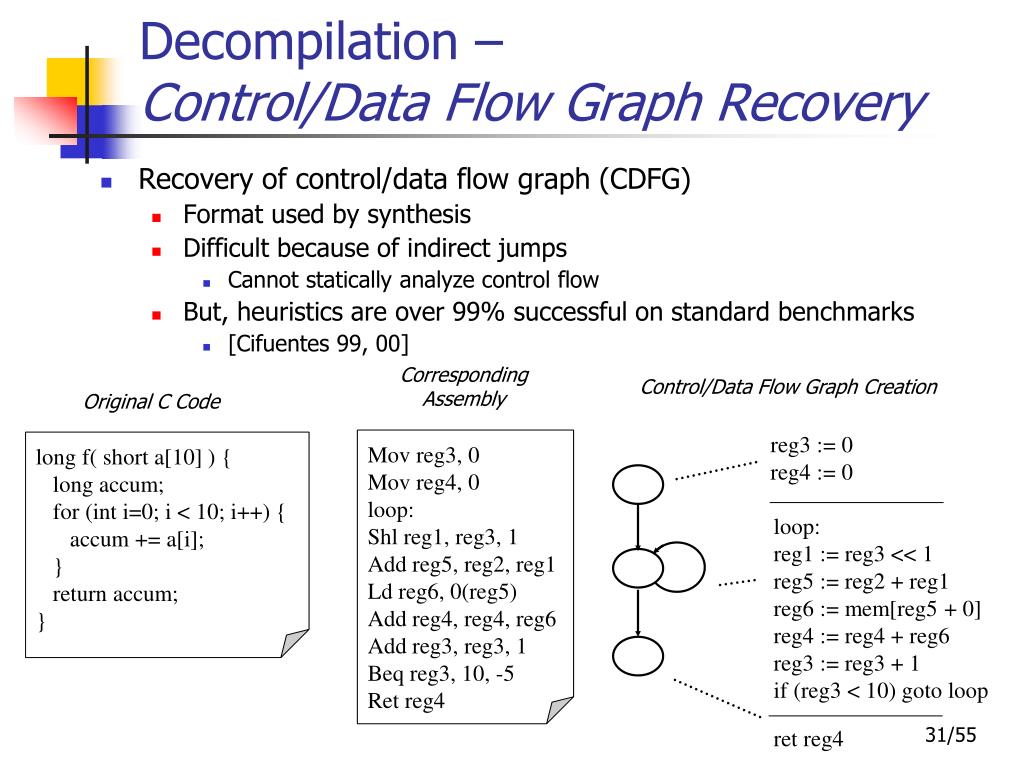 Decompilation –
Control/Data Flow Graph Recovery

Recovery of control/data flow graph (CDFG)
Format used by synthesis
Difficult because of indirect jumps
Cannot statically analyze control flow
But, heuristics are over 99% successful on standard benchmarks
[Cifuentes 99, 00]

Original C Code

long f( short a[10] ) {
long accum;
for (int i=0; i < 10; i++) {
accum += a[i];
}
return accum;
}

Corresponding Assembly

Mov reg3, 0
Mov reg4, 0
loop:
Shl reg1, reg3, 1
Add reg5, reg2, reg1
Ld reg6, 0(reg5)
Add reg4, reg4, reg6
Add reg3, reg3, 1
Beq reg3, 10, -5
Ret reg4

Control/Data Flow Graph Creation

reg3 := 0
reg4 := 0

loop:
reg1 := reg3 << 1
reg5 := reg2 + reg1
reg6 := mem[reg5 + 0]
reg4 := reg4 + reg6
reg3 := reg3 + 1
if (reg3 < 10) goto loop

ret reg4

31/55